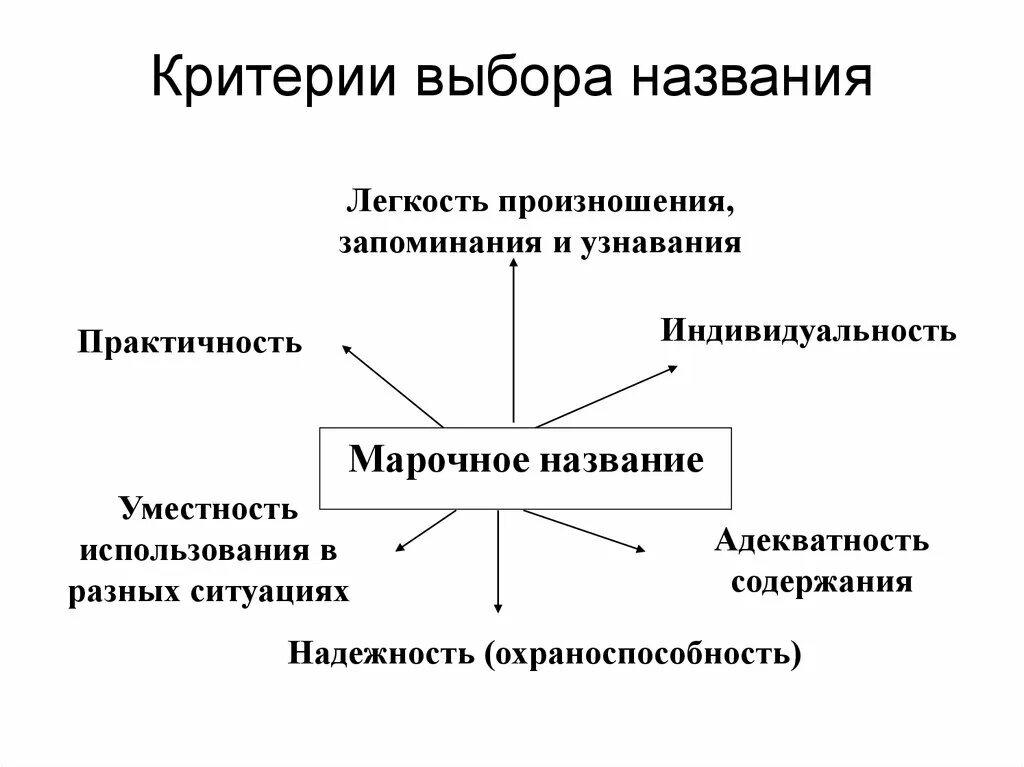 Критерии выбора названия

Легкость произношения, запоминания и узнавания

Практичность

Индивидуальность

Марочное название

Уместность использования в разных ситуациях

Адекватность содержания

Надежность (охраноспособность)